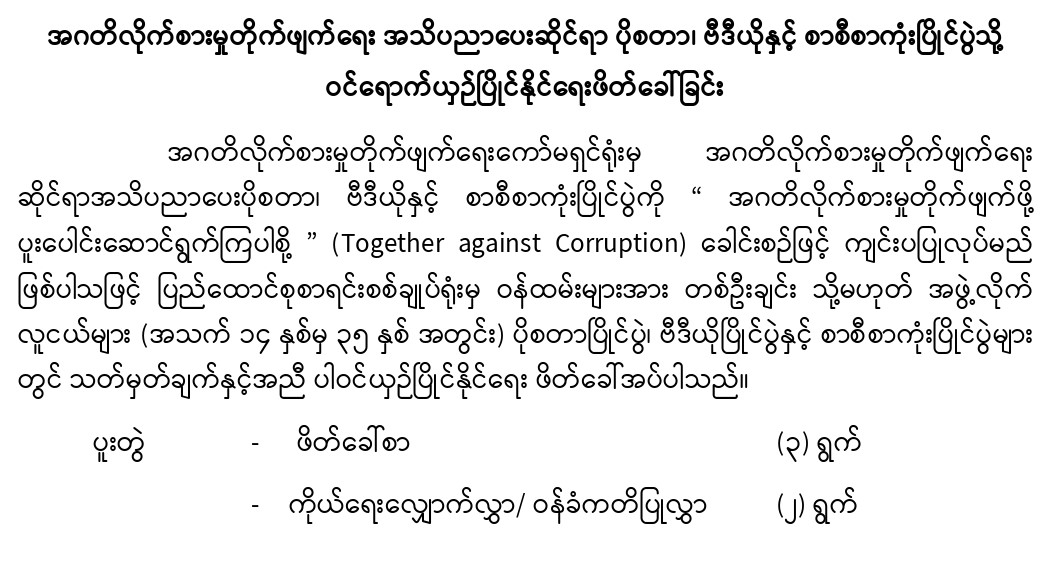 အဂတိလိုက်စားမှုတိုက်ဖျက်ရေး အသိပညာပေးဆိုင်ရာ ပိုစတာ၊ ဗီဒီယိုနှင့် စာစီစာကုံးပြိုင်ပွဲသို့ ဝင်ရောက်ယှဉ်ပြိုင်နိုင်ရေးဖိတ်ခေါ်ခြင်း

အဂတိလိုက်စားမှုတိုက်ဖျက်ရေးကော်မရှင်ရုံးမှ အဂတိလိုက်စားမှုတိုက်ဖျက်ရေး ဆိုင်ရာအသိပညာပေးပိုစတာ၊ ဗီဒီယိုနှင့် စာစီစာကုံးပြိုင်ပွဲကို " အဂတိလိုက်စားမှုတိုက်ဖျက်ဖို့ ပူးပေါင်းဆောင်ရွက်ကြပါစို့ " (Together against Corruption) ခေါင်းစဉ်ဖြင့် ကျင်းပပြုလုပ်မည် ဖြစ်ပါသဖြင့် ပြည်ထောင်စုစာရင်းစစ်ချုပ်ရုံးမှ ဝန်ထမ်းများအား တစ်ဦးချင်း သို့မဟုတ် အဖွဲ့လိုက် လူငယ်များ (အသက် ၁၄ နှစ်မှ ၃၅ နှစ် အတွင်း) ပိုစတာပြိုင်ပွဲ၊ ဗီဒီယိုပြိုင်ပွဲနှင့် စာစီစာကုံးပြိုင်ပွဲများ တွင် သတ်မှတ်ချက်နှင့်အညီ ပါဝင်ယှဉ်ပြိုင်နိုင်ရေး ဖိတ်ခေါ်အပ်ပါသည်။

ပူးတွဲ - ဖိတ်ခေါ်စာ (၃) ရွက်

- ကိုယ်ရေးလျှောက်လွှာ/ ဝန်ခံကတိပြုလွှာ (၂) ရွက်